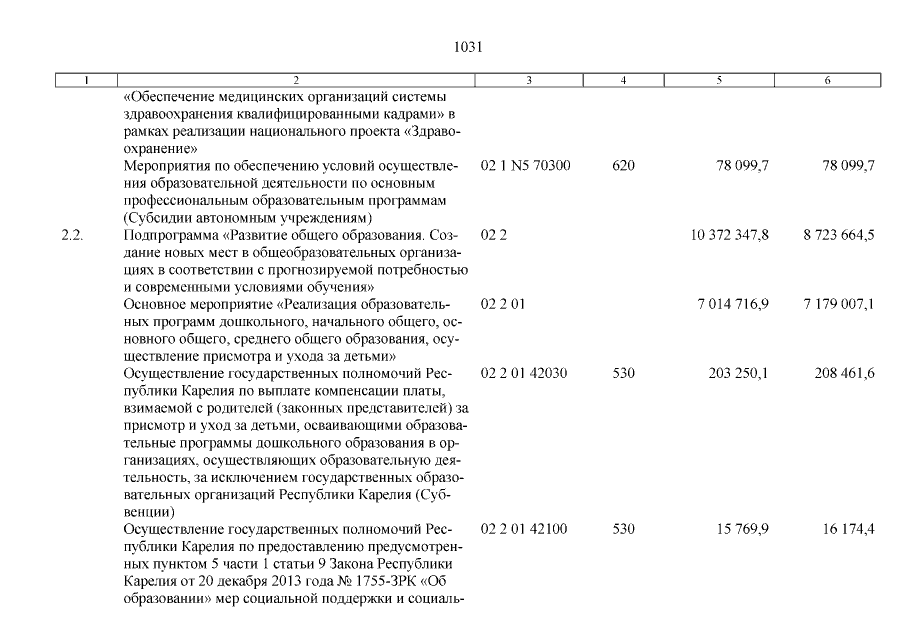 1031

| 1 | 2 | 3 | 4 | 5 | 6 |
|---|---|---|---|---|---|
| | «Обеспечение медицинских организаций системы здравоохранения квалифицированными кадрами» в рамках реализации национального проекта «Здравоохранение» | | | | |
| | Мероприятия по обеспечению условий осуществления образовательной деятельности по основным профессиональным образовательным программам (Субсидии автономным учреждениям) | 02 1 N5 70300 | 620 | 78 099,7 | 78 099,7 |
| 2.2. | Подпрограмма «Развитие общего образования. Создание новых мест в общеобразовательных организациях в соответствии с прогнозируемой потребностью и современными условиями обучения» | 02 2 | | 10 372 347,8 | 8 723 664,5 |
| | Основное мероприятие «Реализация образовательных программ дошкольного, начального общего, основного общего, среднего общего образования, осуществление присмотра и ухода за детьми» | 02 2 01 | | 7 014 716,9 | 7 179 007,1 |
| | Осуществление государственных полномочий Республики Карелия по выплате компенсации платы, взимаемой с родителей (законных представителей) за присмотр и уход за детьми, осваивающими образовательные программы дошкольного образования в организациях, осуществляющих образовательную деятельность, за исключением государственных образовательных организаций Республики Карелия (Субвенции) | 02 2 01 42030 | 530 | 203 250,1 | 208 461,6 |
| | Осуществление государственных полномочий Республики Карелия по предоставлению предусмотренных пунктом 5 части 1 статьи 9 Закона Республики Карелия от 20 декабря 2013 года № 1755-ЗРК «Об образовании» мер социальной поддержки и социаль- | 02 2 01 42100 | 530 | 15 769,9 | 16 174,4 |